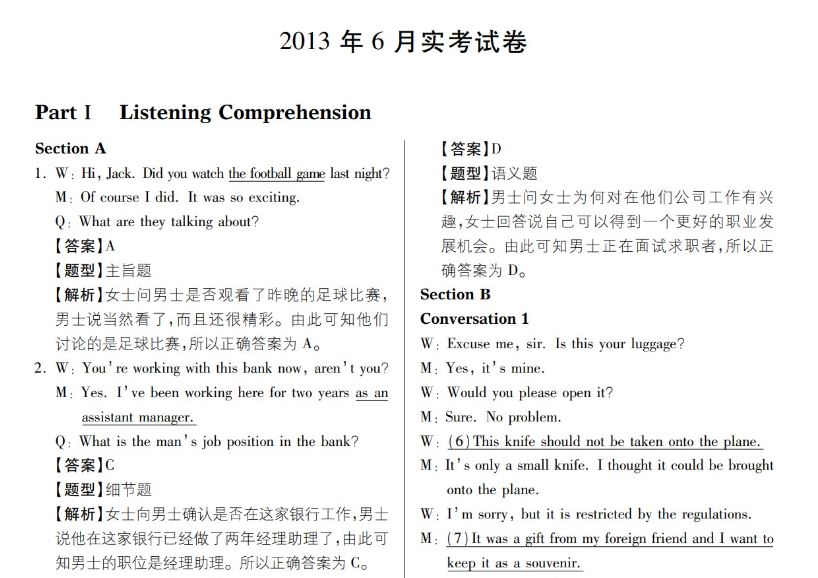 2013 年 6 月实考试卷

Part Ⅰ Listening Comprehension

Section A

1. W: Hi, Jack. Did you watch the football game last night?
M: Of course I did. It was so exciting.
Q: What are they talking about?
【答案】A
【题型】主旨题
【解析】女士问男士是否观看了昨晚的足球比赛,男士说当然看了,而且还很精彩。由此可知他们讨论的是足球比赛,所以正确答案为 A。

2. W: You're working with this bank now, aren't you?
M: Yes. I've been working here for two years as an assistant manager.
Q: What is the man's job position in the bank?
【答案】C
【题型】细节题
【解析】女士向男士确认是否在这家银行工作,男士说他在这家银行已经做了两年经理助理了,由此可知男士的职位是经理助理。所以正确答案为 C。

【答案】D
【题型】语义题
【解析】男士问女士为何对在他们公司工作有兴趣,女士回答说自己可以得到一个更好的职业发展机会。由此可知男士正在面试求职者,所以正确答案为 D。

Section B

Conversation 1

W: Excuse me, sir. Is this your luggage?
M: Yes, it's mine.
W: Would you please open it?
M: Sure. No problem.
W: (6) This knife should not be taken onto the plane.
M: It's only a small knife. I thought it could be brought onto the plane.
W: I'm sorry, but it is restricted by the regulations.
M: (7) It was a gift from my foreign friend and I want to keep it as a souvenir.